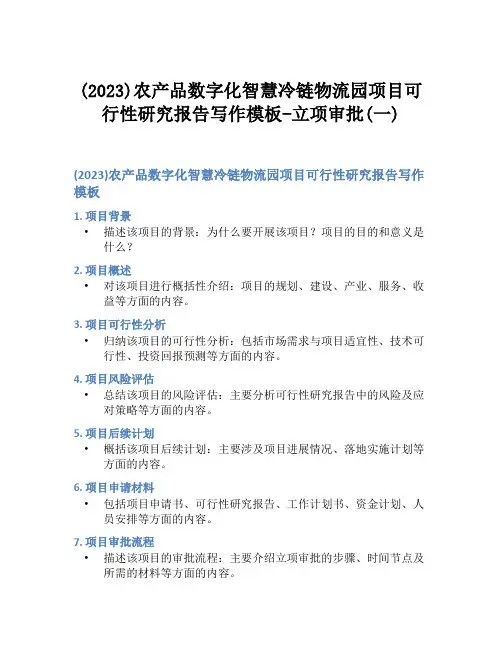 (2023)农产品数字化智慧冷链物流园项目可行性研究报告写作模板-立项审批(一)

(2023)农产品数字化智慧冷链物流园项目可行性研究报告写作模板

1. 项目背景

• 描述该项目的背景：为什么要开展该项目？项目的目的和意义是什么？

2. 项目概述

• 对该项目进行概括性介绍：项目的规划、建设、产业、服务、收益等方面的内容。

3. 项目可行性分析

• 归纳该项目的可行性分析：包括市场需求与项目适宜性、技术可行性、投资回报预测等方面的内容。

4. 项目风险评估

• 总结该项目的风险评估：主要分析可行性研究报告中的风险及应对策略等方面的内容。

5. 项目后续计划

• 概括该项目后续计划：主要涉及项目进展情况、落地实施计划等方面的内容。

6. 项目申请材料

• 包括项目申请书、可行性研究报告、工作计划书、资金计划、人员安排等方面的内容。

7. 项目审批流程

• 描述该项目的审批流程：主要介绍立项审批的步骤、时间节点及所需的材料等方面的内容。